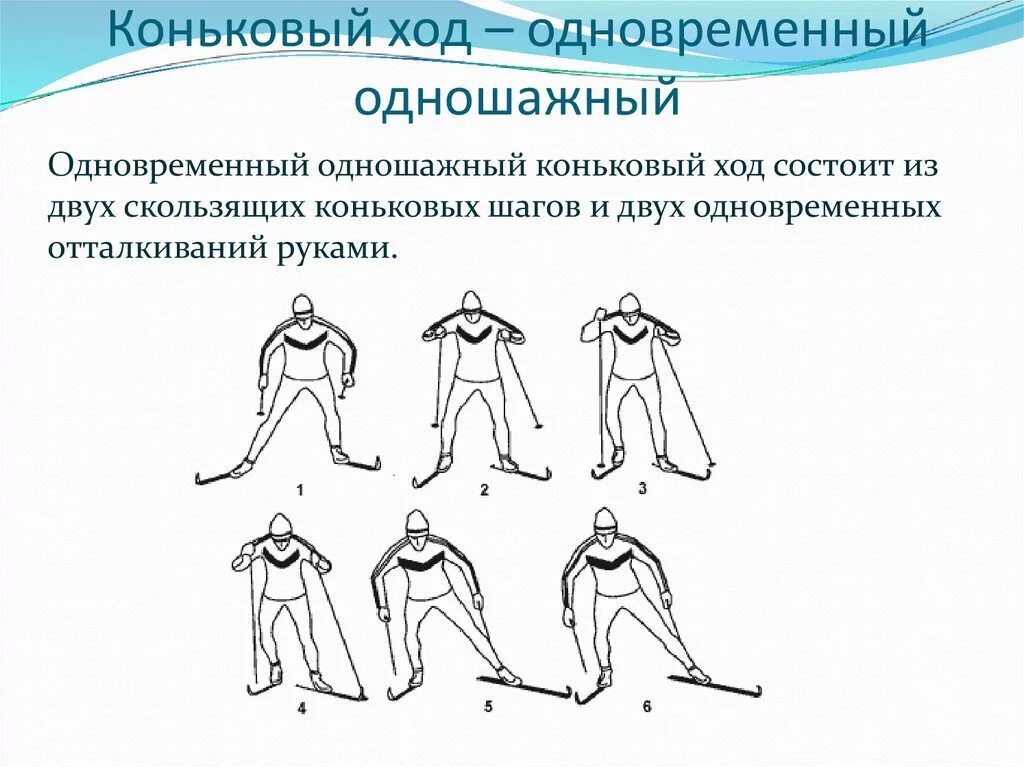 Коньковый ход – одновременный одношажный

Одновременный одношажный коньковый ход состоит из двух скользящих коньковых шагов и двух одновременных отталкиваний руками.

1
2
3
4
5
6